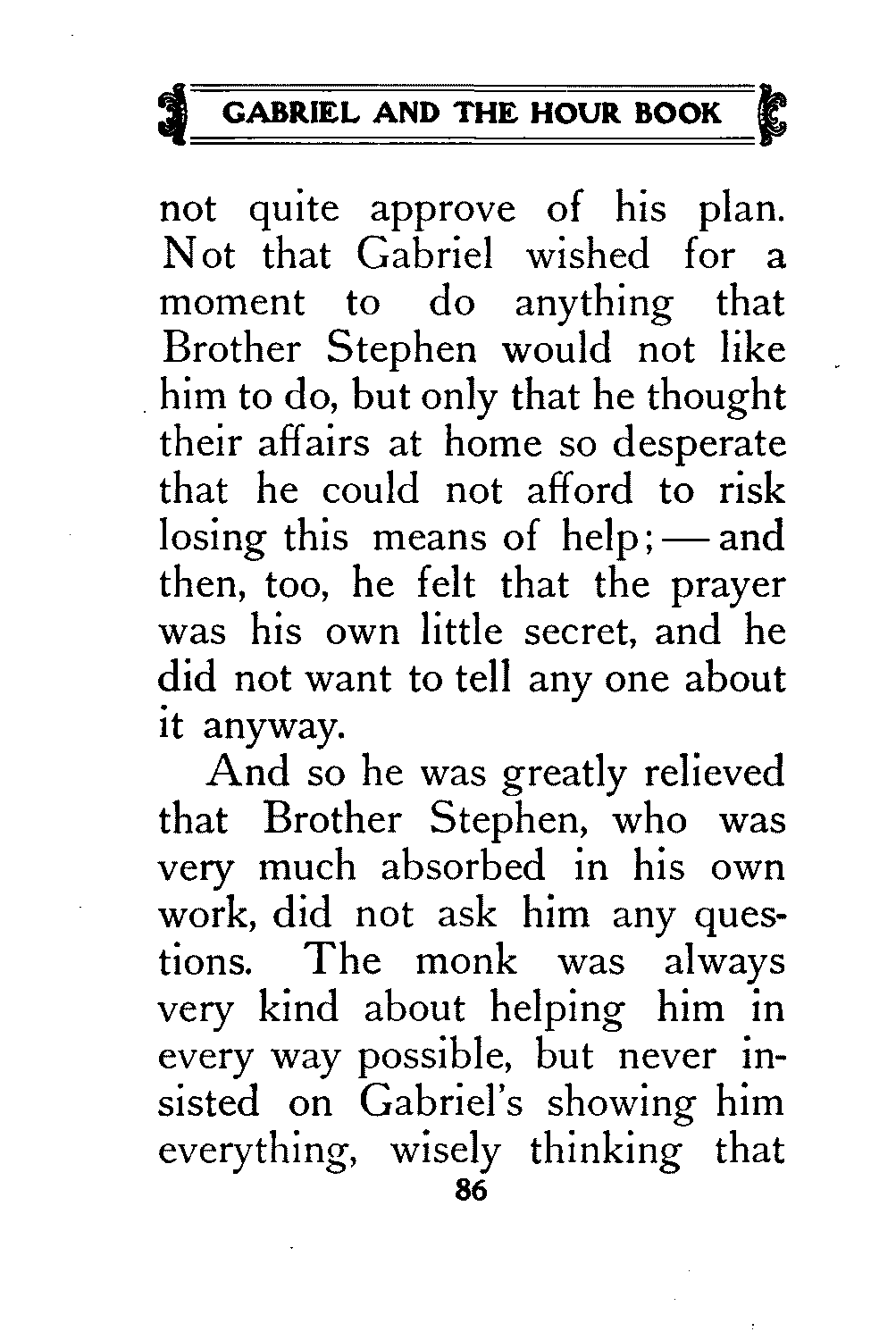 GABRIEL AND THE HOUR BOOK

not quite approve of his plan. Not that Gabriel wished for a moment to do anything that Brother Stephen would not like him to do, but only that he thought their affairs at home so desperate that he could not afford to risk losing this means of help; — and then, too, he felt that the prayer was his own little secret, and he did not want to tell any one about it anyway.

And so he was greatly relieved that Brother Stephen, who was very much absorbed in his own work, did not ask him any questions. The monk was always very kind about helping him in every way possible, but never insisted on Gabriel's showing him everything, wisely thinking that

86